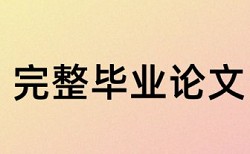 完整毕业论文